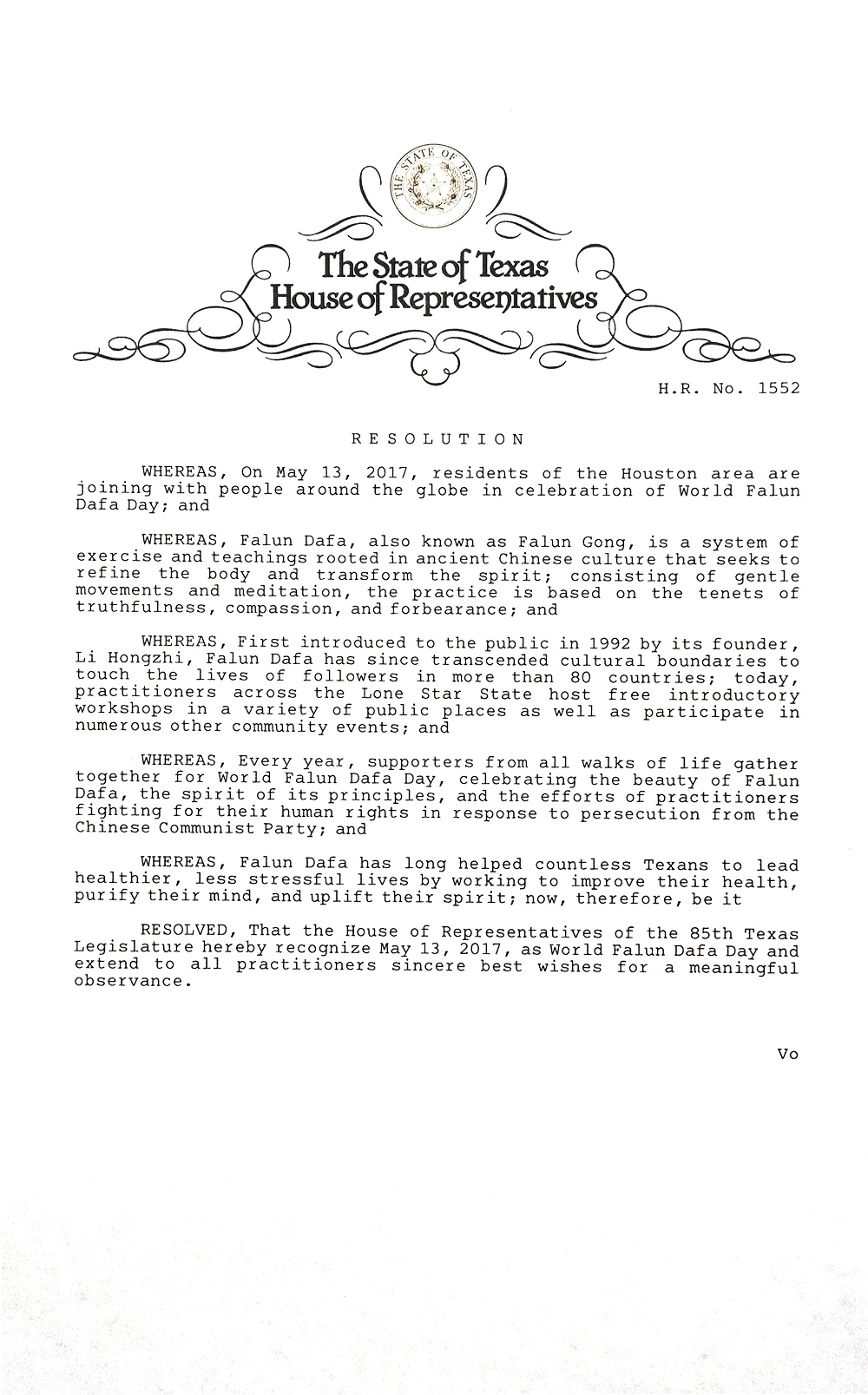 THE STATE OF TEXAS

The State of Texas
House of Representatives

H.R. No. 1552

RESOLUTION

WHEREAS, On May 13, 2017, residents of the Houston area are joining with people around the globe in celebration of World Falun Dafa Day; and

WHEREAS, Falun Dafa, also known as Falun Gong, is a system of exercise and teachings rooted in ancient Chinese culture that seeks to refine the body and transform the spirit; consisting of gentle movements and meditation, the practice is based on the tenets of truthfulness, compassion, and forbearance; and

WHEREAS, First introduced to the public in 1992 by its founder, Li Hongzhi, Falun Dafa has since transcended cultural boundaries to touch the lives of followers in more than 80 countries; today, practitioners across the Lone Star State host free introductory workshops in a variety of public places as well as participate in numerous other community events; and

WHEREAS, Every year, supporters from all walks of life gather together for World Falun Dafa Day, celebrating the beauty of Falun Dafa, the spirit of its principles, and the efforts of practitioners fighting for their human rights in response to persecution from the Chinese Communist Party; and

WHEREAS, Falun Dafa has long helped countless Texans to lead healthier, less stressful lives by working to improve their health, purify their mind, and uplift their spirit; now, therefore, be it

RESOLVED, That the House of Representatives of the 85th Texas Legislature hereby recognize May 13, 2017, as World Falun Dafa Day and extend to all practitioners sincere best wishes for a meaningful observance.

Vo